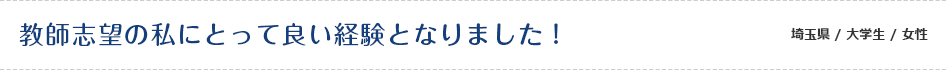 教師志望の私にとって良い経験となりました！

埼玉県 / 大学生 / 女性